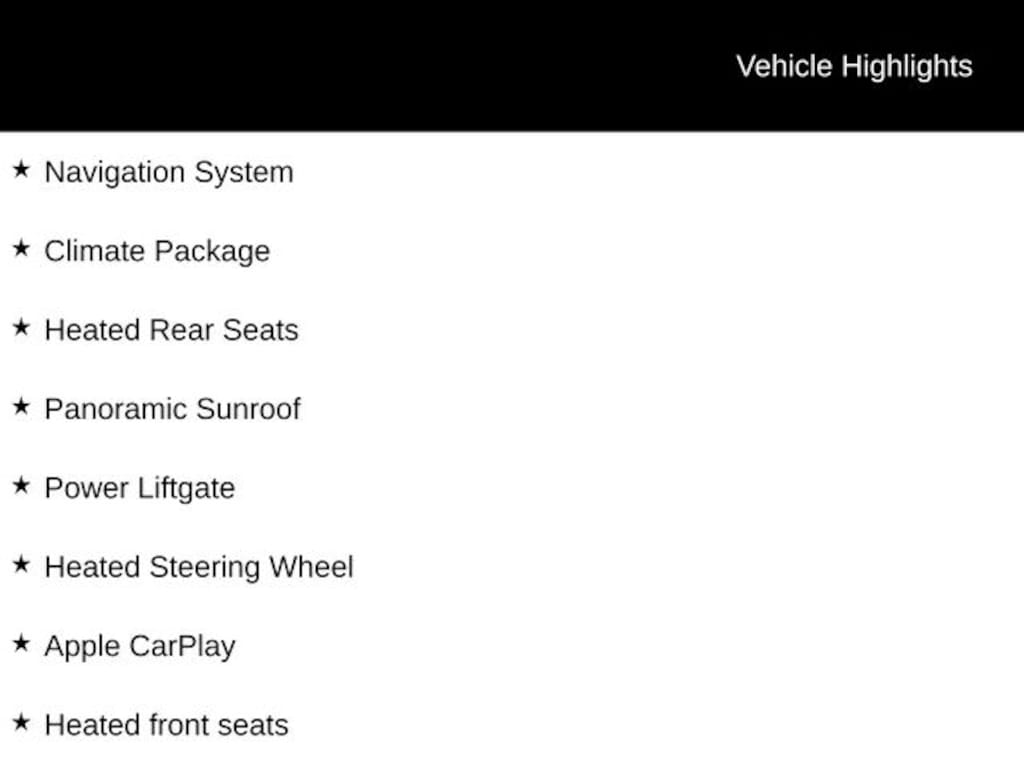 Vehicle Highlights

★ Navigation System

★ Climate Package

★ Heated Rear Seats

★ Panoramic Sunroof

★ Power Liftgate

★ Heated Steering Wheel

★ Apple CarPlay

★ Heated front seats